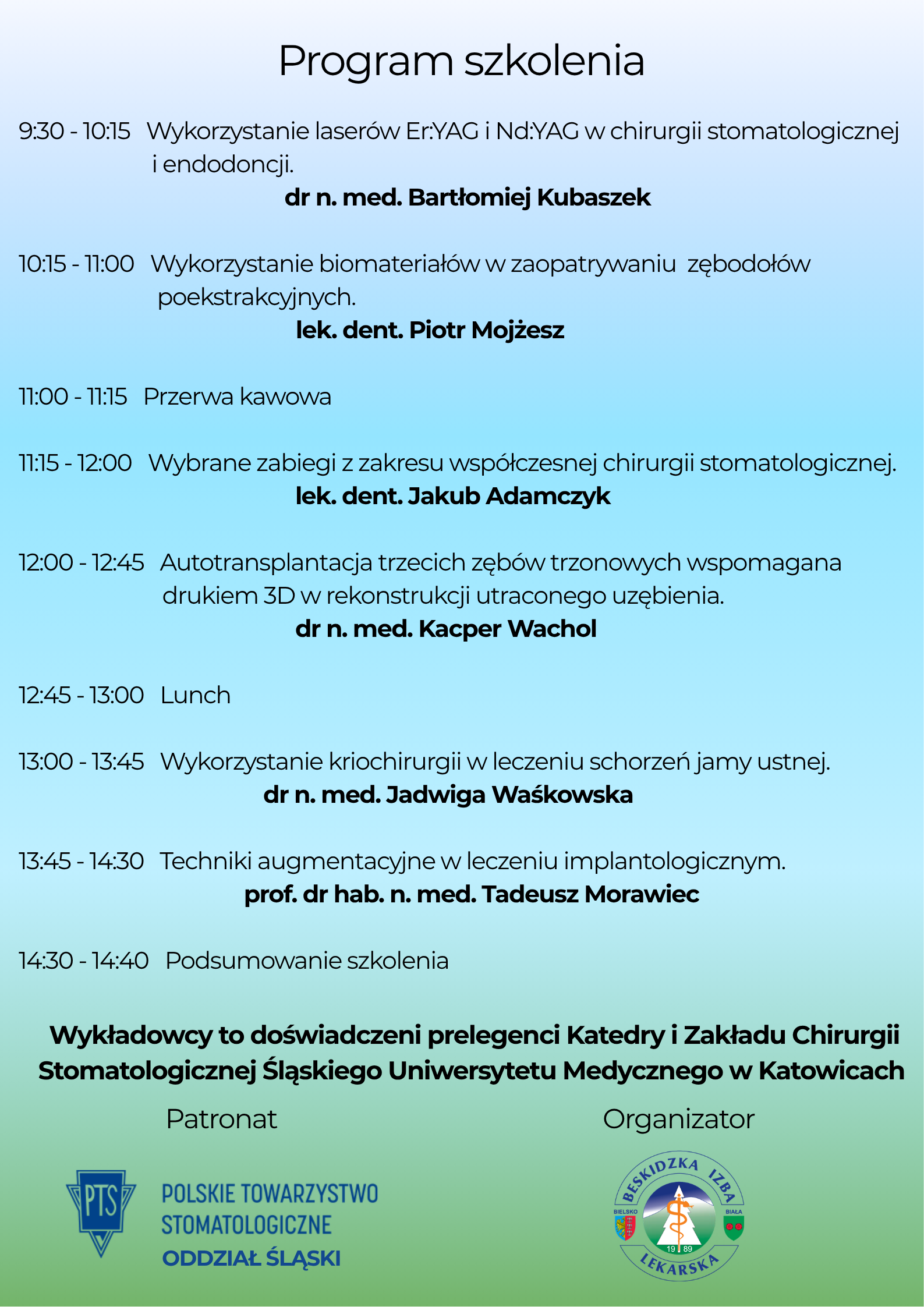 Program szkolenia

9:30 - 10:15 Wykorzystanie laserów Er:YAG i Nd:YAG w chirurgii stomatologicznej i endodoncji.
dr n. med. Bartłomiej Kubaszek

10:15 - 11:00 Wykorzystanie biomateriałów w zaopatrywaniu zębodołów poekstrakcyjnych.
lek. dent. Piotr Mojżesz

11:00 - 11:15 Przerwa kawowa

11:15 - 12:00 Wybrane zabiegi z zakresu współczesnej chirurgii stomatologicznej.
lek. dent. Jakub Adamczyk

12:00 - 12:45 Autotransplantacja trzecich zębów trzonowych wspomagana drukiem 3D w rekonstrukcji utraconego uzębienia.
dr n. med. Kacper Wachol

12:45 - 13:00 Lunch

13:00 - 13:45 Wykorzystanie kriochirurgii w leczeniu schorzeń jamy ustnej.
dr n. med. Jadwiga Waśkowska

13:45 - 14:30 Techniki augmentacyjne w leczeniu implantologicznym.
prof. dr hab. n. med. Tadeusz Morawiec

14:30 - 14:40 Podsumowanie szkolenia

Wykładowcy to doświadczeni prelegenci Katedry i Zakładu Chirurgii Stomatologicznej Śląskiego Uniwersytetu Medycznego w Katowicach

Patronat

PTS
POLSKIE TOWARZYSTWO STOMATOLOGICZNE
ODDZIAŁ ŚLĄSKI

Organizator

BESKIDZKA IZBA LEKARSKA
BIELSKO BIAŁA
19 89